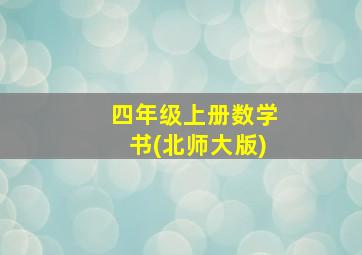 四年级上册数学书(北师大版)